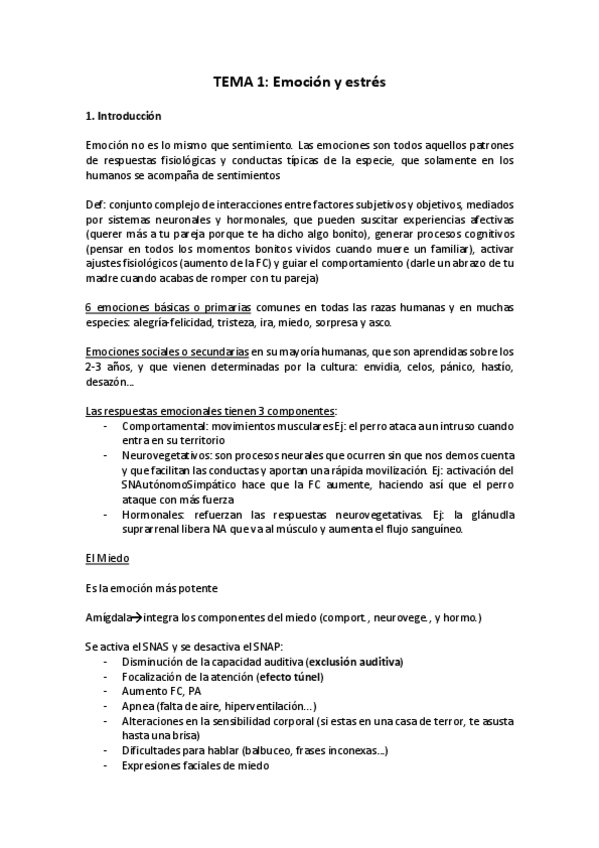 TEMA 1: Emoción y estrés

1. Introducción

Emoción no es lo mismo que sentimiento. Las emociones son todos aquellos patrones de respuestas fisiológicas y conductas típicas de la especie, que solamente en los humanos se acompaña de sentimientos

Def: conjunto complejo de interacciones entre factores subjetivos y objetivos, mediados por sistemas neuronales y hormonales, que pueden suscitar experiencias afectivas (querer más a tu pareja porque te ha dicho algo bonito), generar procesos cognitivos (pensar en todos los momentos bonitos vividos cuando muere un familiar), activar ajustes fisiológicos (aumento de la FC) y guiar el comportamiento (darle un abrazo de tu madre cuando acabas de romper con tu pareja)

6 emociones básicas o primarias comunes en todas las razas humanas y en muchas especies: alegría-felicidad, tristeza, ira, miedo, sorpresa y asco.

Emociones sociales o secundarias en su mayoría humanas, que son aprendidas sobre los 2-3 años, y que vienen determinadas por la cultura: envidia, celos, pánico, hastío, desazón...

Las respuestas emocionales tienen 3 componentes:
- Comportamental: movimientos musculares Ej: el perro ataca a un intruso cuando entra en su territorio
- Neurovegetativos: son procesos neurales que ocurren sin que nos demos cuenta y que facilitan las conductas y aportan una rápida movilización. Ej: activación del SNAutónomoSimpático hace que la FC aumente, haciendo así que el perro ataque con más fuerza
- Hormonales: refuerzan las respuestas neurovegetativas. Ej: la glánudla suprarrenal libera NA que va al músculo y aumenta el flujo sanguíneo.

El Miedo

Es la emoción más potente

Amígdala→integra los componentes del miedo (comport., neurovege., y hormo.)

Se activa el SNAS y se desactiva el SNAP:
- Disminución de la capacidad auditiva (exclusión auditiva)
- Focalización de la atención (efecto túnel)
- Aumento FC, PA
- Apnea (falta de aire, hiperventilación...)
- Alteraciones en la sensibilidad corporal (si estas en una casa de terror, te asusta hasta una brisa)
- Dificultades para hablar (balbuceo, frases inconexas...)
- Expresiones faciales de miedo